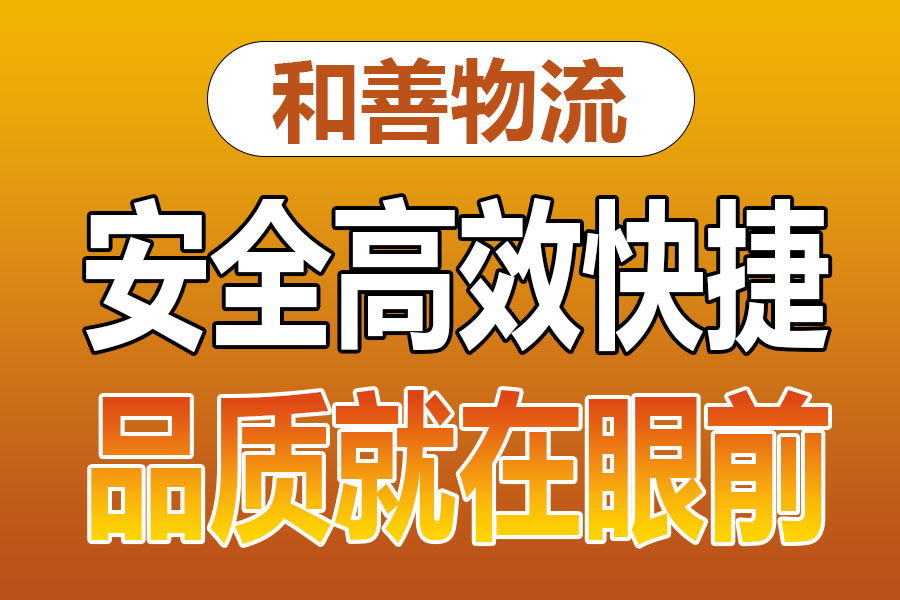 和善物流

安全高效快捷

品质就在眼前